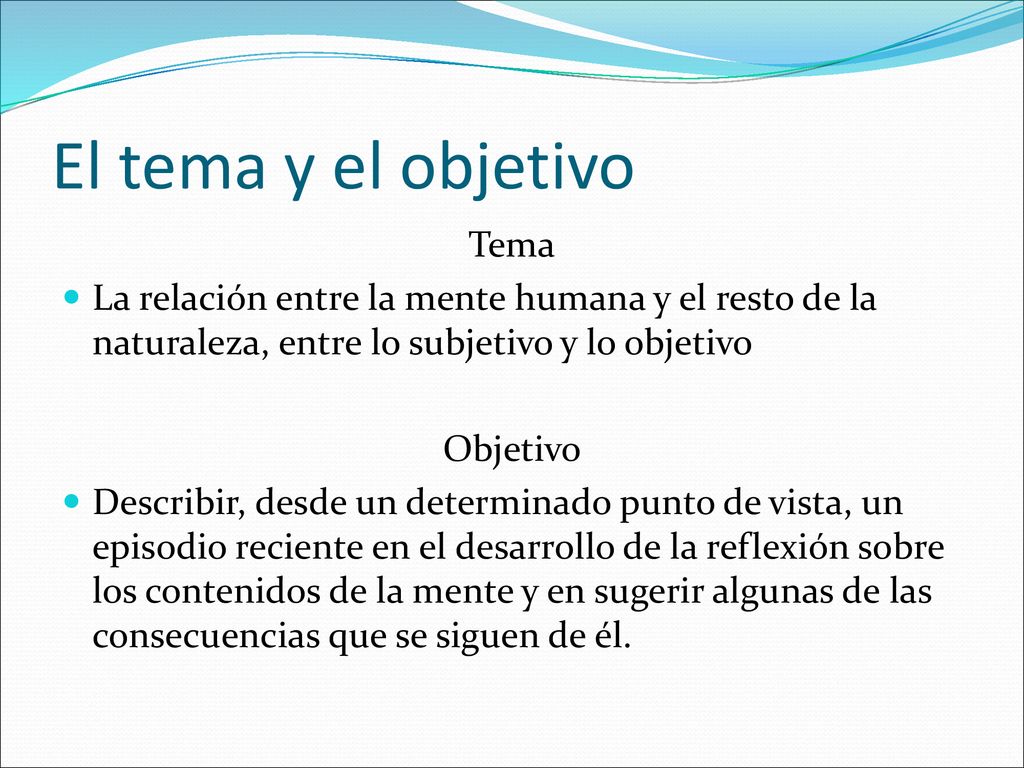 El tema y el objetivo

Tema

La relación entre la mente humana y el resto de la naturaleza, entre lo subjetivo y lo objetivo

Objetivo

Describir, desde un determinado punto de vista, un episodio reciente en el desarrollo de la reflexión sobre los contenidos de la mente y en sugerir algunas de las consecuencias que se siguen de él.